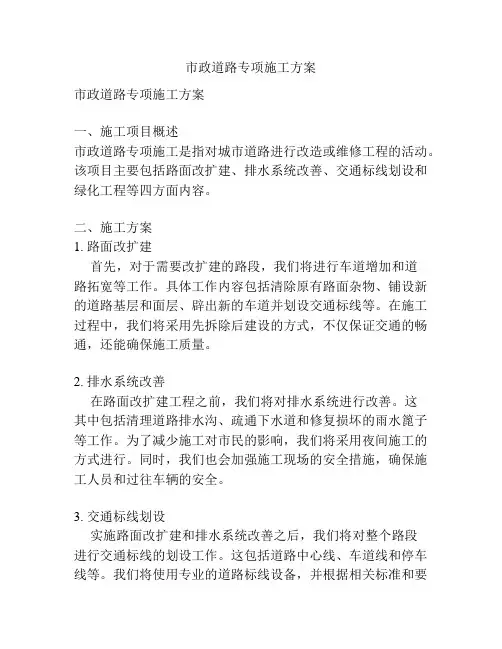 市政道路专项施工方案

市政道路专项施工方案

一、施工项目概述
市政道路专项施工是指对城市道路进行改造或维修工程的活动。该项目主要包括路面改扩建、排水系统改善、交通标线划设和绿化工程等四方面内容。

二、施工方案
1. 路面改扩建
首先，对于需要改扩建的路段，我们将进行车道增加和道路拓宽等工作。具体工作内容包括清除原有路面杂物、铺设新的道路基层和面层、辟出新的车道并划设交通标线等。在施工过程中，我们将采用先拆除后建设的方式，不仅保证交通的畅通，还能确保施工质量。

2. 排水系统改善
在路面改扩建工程之前，我们将对排水系统进行改善。这其中包括清理道路排水沟、疏通下水道和修复损坏的雨水篦子等工作。为了减少施工对市民的影响，我们将采用夜间施工的方式进行。同时，我们也会加强施工现场的安全措施，确保施工人员和过往车辆的安全。

3. 交通标线划设
实施路面改扩建和排水系统改善之后，我们将对整个路段进行交通标线的划设工作。这包括道路中心线、车道线和停车线等。我们将使用专业的道路标线设备，并根据相关标准和要